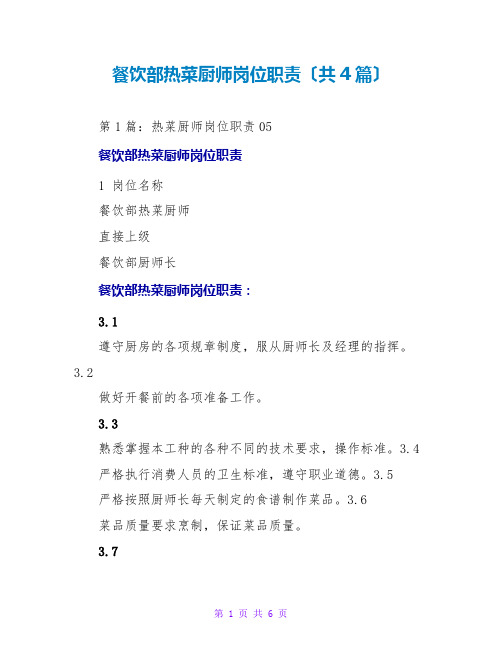 餐饮部热菜厨师岗位职责〔共4篇〕

第1篇：热菜厨师岗位职责05

餐饮部热菜厨师岗位职责

1 岗位名称

餐饮部热菜厨师

直接上级

餐饮部厨师长

餐饮部热菜厨师岗位职责：

3.1

遵守厨房的各项规章制度，服从厨师长及经理的指挥。

3.2

做好开餐前的各项准备工作。

3.3

熟悉掌握本工种的各种不同的技术要求，操作标准。3.4

严格执行消费人员的卫生标准，遵守职业道德。3.5

严格按照厨师长每天制定的食谱制作菜品。3.6

菜品质量要求烹制，保证菜品质量。

3.7

第 1 页 共 6 页